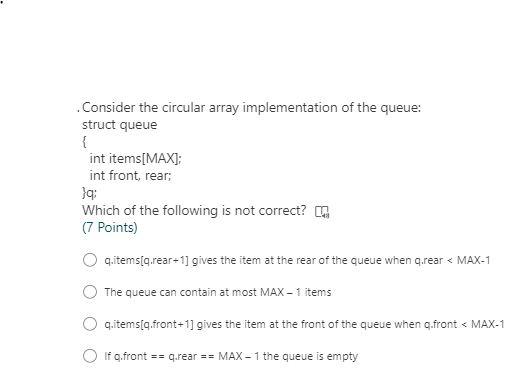 .Consider the circular array implementation of the queue:
struct queue
{
int items[MAX];
int front, rear;
}q;
Which of the following is not correct?
(7 Points)

q.items[q.rear+1] gives the item at the rear of the queue when q.rear < MAX-1

The queue can contain at most MAX – 1 items

q.items[q.front+1] gives the item at the front of the queue when q.front < MAX-1

If q.front == q.rear == MAX – 1 the queue is empty